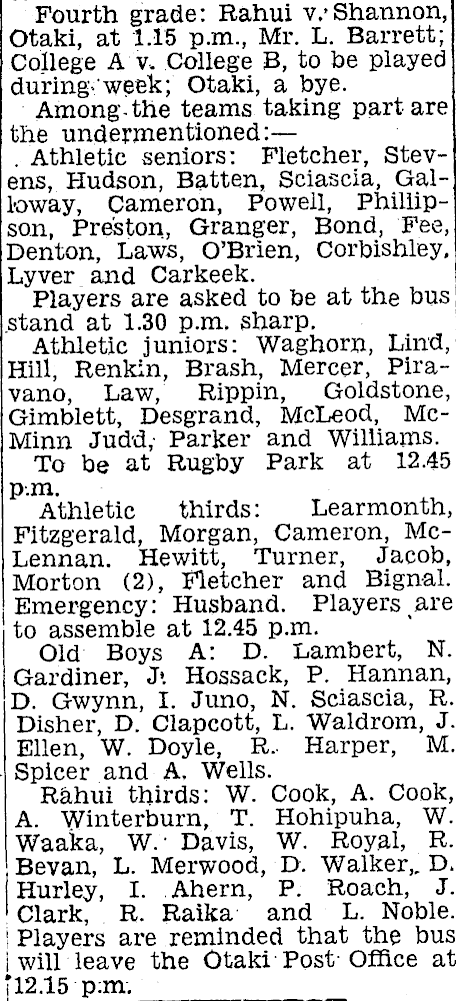 Fourth grade: Rahui v. Shannon, Otaki, at 1.15 p.m., Mr. L. Barrett; College A v. College B, to be played during week; Otaki, a bye.

Among the teams taking part are the undermentioned:—

Athletic seniors: Fletcher, Stevens, Hudson, Batten, Sciascia, Galloway, Cameron, Powell, Phillipson, Preston, Granger, Bond, Fee, Denton, Laws, O'Brien, Corbishley, Lyver and Carkeek.

Players are asked to be at the bus stand at 1.30 p.m. sharp.

Athletic juniors: Waghorn, Lind, Hill, Renkin, Brash, Mercer, Piravano, Law, Rippin, Goldstone, Gimblett, Desgrand, McLeod, McMinn Judd, Parker and Williams.

To be at Rugby Park at 12.45 p.m.

Athletic thirds: Learmonth, Fitzgerald, Morgan, Cameron, McLennan. Hewitt, Turner, Jacob, Morton (2), Fletcher and Bignal. Emergency: Husband. Players are to assemble at 12.45 p.m.

Old Boys A: D. Lambert, N. Gardiner, J. Hossack, P. Hannan, D. Gwynn, I. Juno, N. Sciascia, R. Disher, D. Clapcott, L. Waldrom, J. Ellen, W. Doyle, R. Harper, M. Spicer and A. Wells.

Rahui thirds: W. Cook, A. Cook, A. Winterburn, T. Hohipuha, W. Waaka, W. Davis, W. Royal, R. Bevan, L. Merwood, D. Walker, D. Hurley, I. Ahern, P. Roach, J. Clark, R. Raika and L. Noble. Players are reminded that the bus will leave the Otaki Post Office at 12.15 p.m.